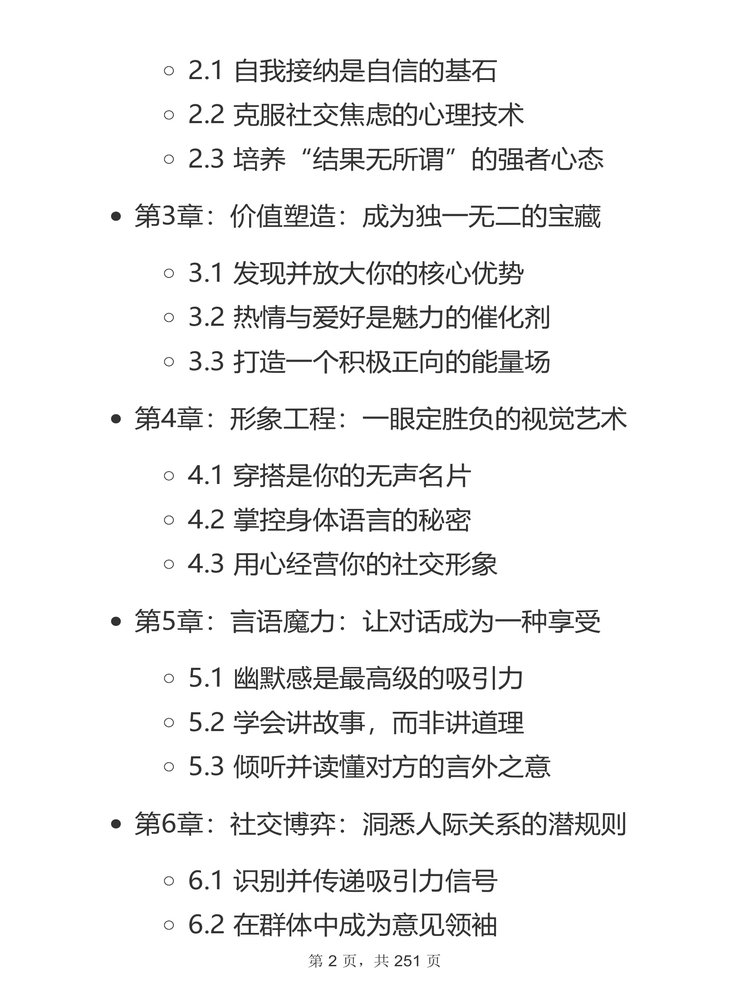 ◦ 2.1 自我接纳是自信的基石
◦ 2.2 克服社交焦虑的心理技术
◦ 2.3 培养“结果无所谓”的强者心态

• 第3章：价值塑造：成为独一无二的宝藏
◦ 3.1 发现并放大你的核心优势
◦ 3.2 热情与爱好是魅力的催化剂
◦ 3.3 打造一个积极正向的能量场

• 第4章：形象工程：一眼定胜负的视觉艺术
◦ 4.1 穿搭是你的无声名片
◦ 4.2 掌控身体语言的秘密
◦ 4.3 用心经营你的社交形象

• 第5章：言语魔力：让对话成为一种享受
◦ 5.1 幽默感是最高级的吸引力
◦ 5.2 学会讲故事，而非讲道理
◦ 5.3 倾听并读懂对方的言外之意

• 第6章：社交博弈：洞悉人际关系的潜规则
◦ 6.1 识别并传递吸引力信号
◦ 6.2 在群体中成为意见领袖

第 2 页，共 251 页